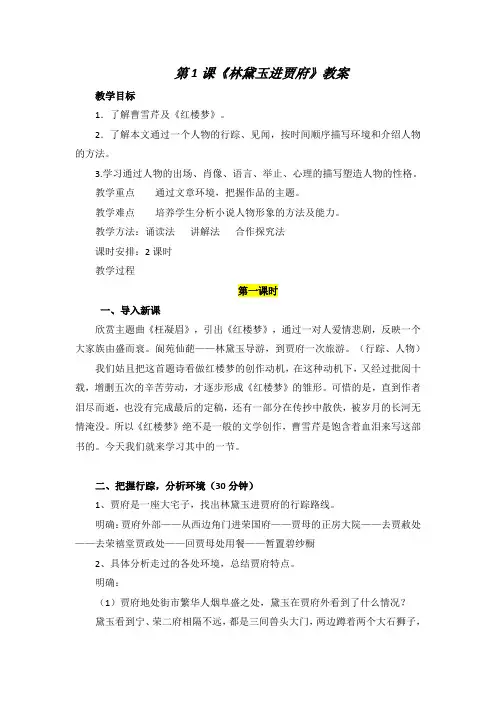 第1课《林黛玉进贾府》教案

教学目标

1．了解曹雪芹及《红楼梦》。

2．了解本文通过一个人物的行踪、见闻，按时间顺序描写环境和介绍人物的方法。

3.学习通过人物的出场、肖像、语言、举止、心理的描写塑造人物的性格。

教学重点　　通过文章环境，把握作品的主题。

教学难点　　培养学生分析小说人物形象的方法及能力。

教学方法：诵读法　　讲解法　　合作探究法

课时安排：2课时

教学过程

第一课时

一、导入新课

欣赏主题曲《枉凝眉》，引出《红楼梦》，通过一对人爱情悲剧，反映一个大家族由盛而衰。阆苑仙葩——林黛玉导游，到贾府一次旅游。（行踪、人物）

我们姑且把这首题诗看做红楼梦的创作动机，在这种动机下，又经过批阅十载，增删五次的辛苦劳动，才逐步形成《红楼梦》的雏形。可惜的是，直到作者泪尽而逝，也没有完成最后的定稿，还有一部分在传抄中散佚，被岁月的长河无情淹没。所以《红楼梦》绝不是一般的文学创作，曹雪芹是饱含着血泪来写这部书的。今天我们就来学习其中的一节。

二、把握行踪，分析环境（30分钟）

1、贾府是一座大宅子，找出林黛玉进贾府的行踪路线。

明确：贾府外部——从西边角门进荣国府——贾母的正房大院——去贾赦处——去荣禧堂贾政处——回贾母处用餐——暂置碧纱橱

2、具体分析走过的各处环境，总结贾府特点。

明确：

（1）贾府地处街市繁华人烟阜盛之处，黛玉在贾府外看到了什么情况？

黛玉看到宁、荣二府相隔不远，都是三间兽头大门，两边蹲着两个大石狮子，